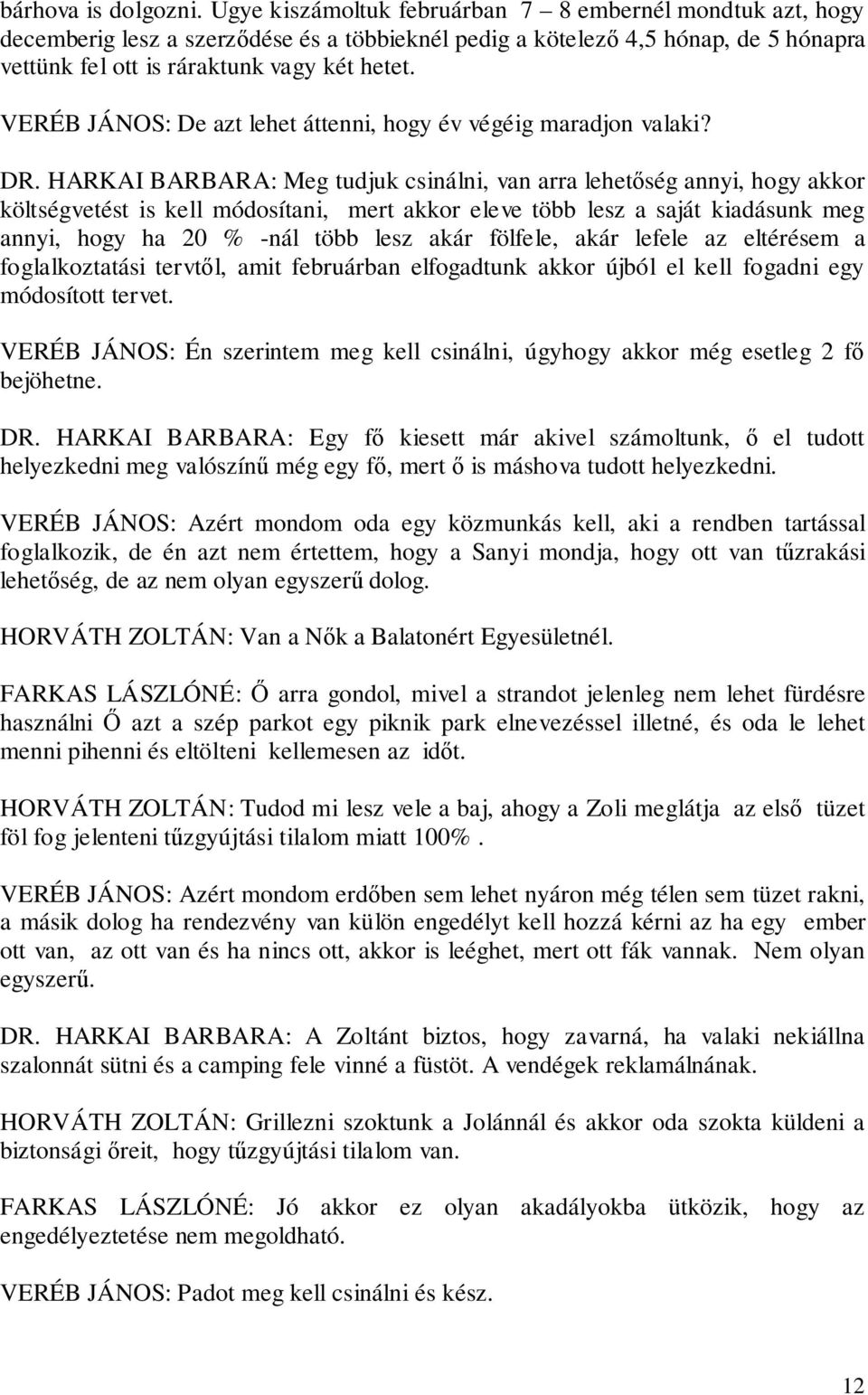 bárhova is dolgozni. Ugye kiszámoltuk februárban 7 – 8 embernél mondtuk azt, hogy decemberig lesz a szerződése és a többieknél pedig a kötelező 4,5 hónap, de 5 hónapra vettünk fel ott is ráraktunk vagy két hetet.

VERÉB JÁNOS: De azt lehet áttenni, hogy év végéig maradjon valaki?

DR. HARKAI BARBARA: Meg tudjuk csinálni, van arra lehetőség annyi, hogy akkor költségvetést is kell módosítani, mert akkor eleve több lesz a saját kiadásunk meg annyi, hogy ha 20 % -nál több lesz akár fölfele, akár lefele az eltérésem a foglalkoztatási tervtől, amit februárban elfogadtunk akkor újból el kell fogadni egy módosított tervet.

VERÉB JÁNOS: Én szerintem meg kell csinálni, úgyhogy akkor még esetleg 2 fő bejöhetne.

DR. HARKAI BARBARA: Egy fő kiesett már akivel számoltunk, ő el tudott helyezkedni meg valószínű még egy fő, mert ő is máshova tudott helyezkedni.

VERÉB JÁNOS: Azért mondom oda egy közmunkás kell, aki a rendben tartással foglalkozik, de én azt nem értettem, hogy a Sanyi mondja, hogy ott van tűzrakási lehetőség, de az nem olyan egyszerű dolog.

HORVÁTH ZOLTÁN: Van a Nők a Balatonért Egyesületnél.

FARKAS LÁSZLÓNÉ: Ő arra gondol, mivel a strandot jelenleg nem lehet fürdésre használni Ő azt a szép parkot egy piknik park elnevezéssel illetné, és oda le lehet menni pihenni és eltölteni kellemesen az időt.

HORVÁTH ZOLTÁN: Tudod mi lesz vele a baj, ahogy a Zoli meglátja az első tüzet föl fog jelenteni tűzgyújtási tilalom miatt 100%.

VERÉB JÁNOS: Azért mondom erdőben sem lehet nyáron még télen sem tüzet rakni, a másik dolog ha rendezvény van külön engedélyt kell hozzá kérni az ha egy ember ott van, az ott van és ha nincs ott, akkor is leéghet, mert ott fák vannak. Nem olyan egyszerű.

DR. HARKAI BARBARA: A Zoltánt biztos, hogy zavarná, ha valaki nekiállna szalonnát sütni és a camping fele vinné a füstöt. A vendégek reklamálnának.

HORVÁTH ZOLTÁN: Grillezni szoktunk a Jolánnál és akkor oda szokta küldeni a biztonsági őreit, hogy tűzgyújtási tilalom van.

FARKAS LÁSZLÓNÉ: Jó akkor ez olyan akadályokba ütközik, hogy az engedélyeztetése nem megoldható.

VERÉB JÁNOS: Padot meg kell csinálni és kész.

12